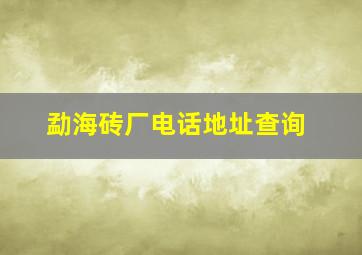 勐海砖厂电话地址查询